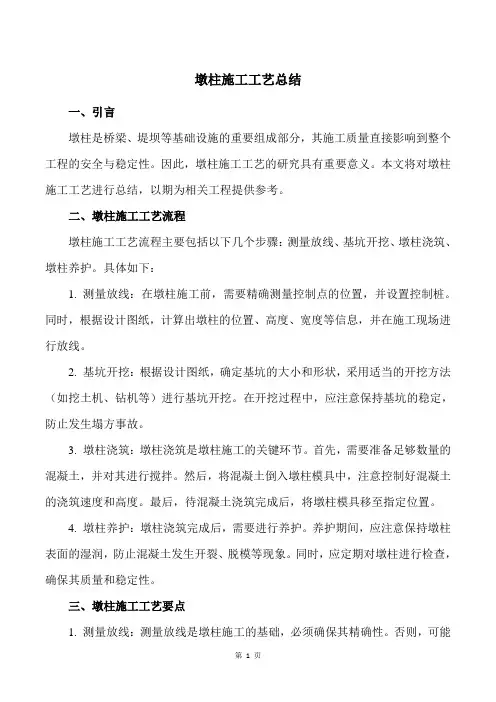 墩柱施工工艺总结

一、引言

墩柱是桥梁、堤坝等基础设施的重要组成部分，其施工质量直接影响到整个工程的安全与稳定性。因此，墩柱施工工艺的研究具有重要意义。本文将对墩柱施工工艺进行总结，以期为相关工程提供参考。

二、墩柱施工工艺流程

墩柱施工工艺流程主要包括以下几个步骤：测量放线、基坑开挖、墩柱浇筑、墩柱养护。具体如下：

1. 测量放线：在墩柱施工前，需要精确测量控制点的位置，并设置控制桩。同时，根据设计图纸，计算出墩柱的位置、高度、宽度等信息，并在施工现场进行放线。

2. 基坑开挖：根据设计图纸，确定基坑的大小和形状，采用适当的开挖方法（如挖土机、钻机等）进行基坑开挖。在开挖过程中，应注意保持基坑的稳定，防止发生塌方事故。

3. 墩柱浇筑：墩柱浇筑是墩柱施工的关键环节。首先，需要准备足够数量的混凝土，并对其进行搅拌。然后，将混凝土倒入墩柱模具中，注意控制好混凝土的浇筑速度和高度。最后，待混凝土浇筑完成后，将墩柱模具移至指定位置。

4. 墩柱养护：墩柱浇筑完成后，需要进行养护。养护期间，应注意保持墩柱表面的湿润，防止混凝土发生开裂、脱模等现象。同时，应定期对墩柱进行检查，确保其质量和稳定性。

三、墩柱施工工艺要点

1. 测量放线：测量放线是墩柱施工的基础，必须确保其精确性。否则，可能

第 1 页